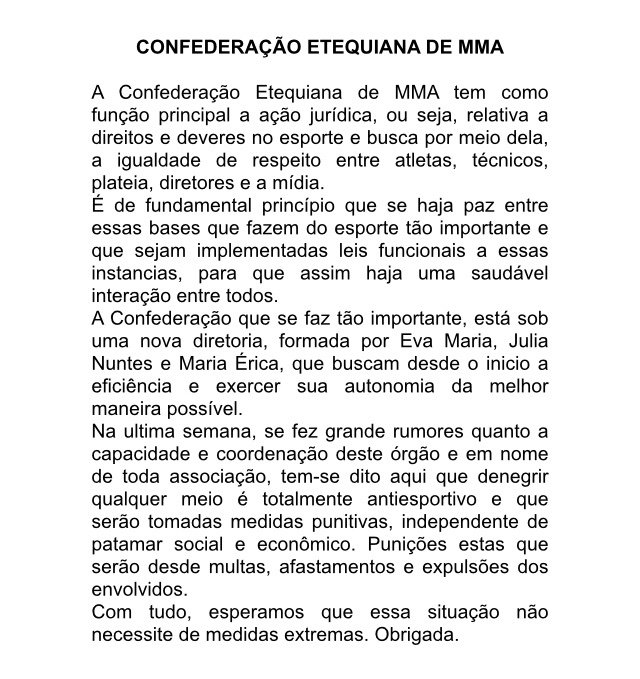 CONFEDERAÇÃO ETEQUIANA DE MMA

A Confederação Etequiana de MMA tem como função principal a ação jurídica, ou seja, relativa a direitos e deveres no esporte e busca por meio dela, a igualdade de respeito entre atletas, técnicos, plateia, diretores e a mídia.

É de fundamental princípio que se haja paz entre essas bases que fazem do esporte tão importante e que sejam implementadas leis funcionais a essas instancias, para que assim haja uma saudável interação entre todos.

A Confederação que se faz tão importante, está sob uma nova diretoria, formada por Eva Maria, Julia Nuntes e Maria Érica, que buscam desde o inicio a eficiência e exercer sua autonomia da melhor maneira possível.

Na ultima semana, se fez grande rumores quanto a capacidade e coordenação deste órgão e em nome de toda associação, tem-se dito aqui que denegrir qualquer meio é totalmente antiesportivo e que serão tomadas medidas punitivas, independente de patamar social e econômico. Punições estas que serão desde multas, afastamentos e expulsões dos envolvidos.

Com tudo, esperamos que essa situação não necessite de medidas extremas. Obrigada.